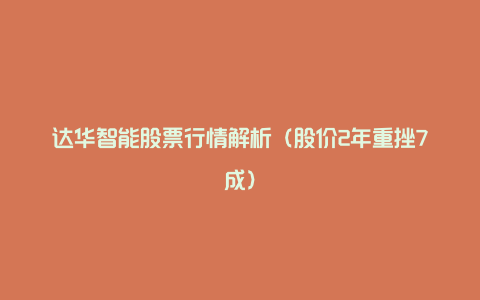 达华智能股票行情解析（股价2年重挫7成）